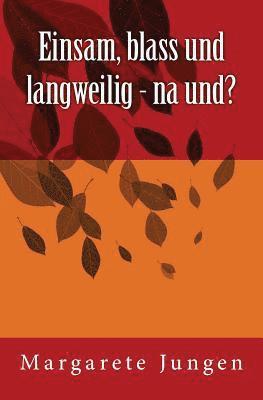 Einsam, blass und langweilig - na und?

Margarete Jungen